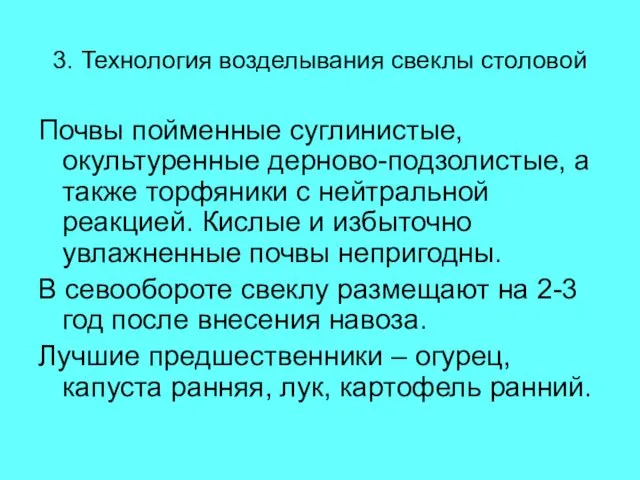 3. Технология возделывания свеклы столовой

Почвы пойменные суглинистые, окультуренные дерново-подзолистые, а также торфяники с нейтральной реакцией. Кислые и избыточно увлажненные почвы непригодны.

В севообороте свеклу размещают на 2-3 год после внесения навоза.

Лучшие предшественники – огурец, капуста ранняя, лук, картофель ранний.